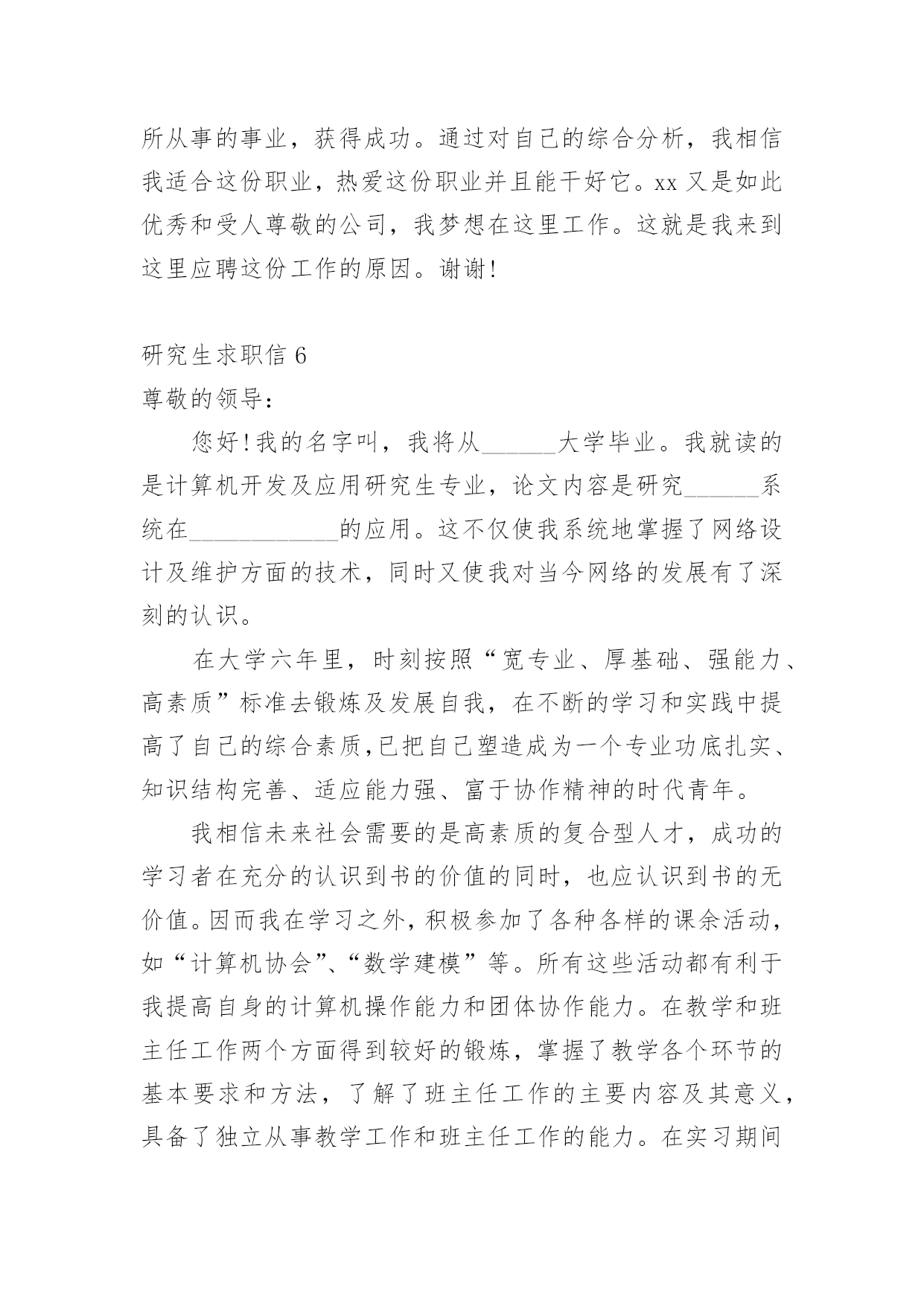 所从事的事业，获得成功。通过对自己的综合分析，我相信我适合这份职业，热爱这份职业并且能干好它。xx 又是如此优秀和受人尊敬的公司，我梦想在这里工作。这就是我来到这里应聘这份工作的原因。谢谢!

研究生求职信 6

尊敬的领导：

您好!我的名字叫，我将从______大学毕业。我就读的是计算机开发及应用研究生专业，论文内容是研究______系统在____________的应用。这不仅使我系统地掌握了网络设计及维护方面的技术，同时又使我对当今网络的发展有了深刻的认识。

在大学六年里，时刻按照“宽专业、厚基础、强能力、高素质”标准去锻炼及发展自我，在不断的学习和实践中提高了自己的综合素质,已把自己塑造成为一个专业功底扎实、知识结构完善、适应能力强、富于协作精神的时代青年。

我相信未来社会需要的是高素质的复合型人才，成功的学习者在充分的认识到书的价值的同时，也应认识到书的无价值。因而我在学习之外，积极参加了各种各样的课余活动，如“计算机协会”、“数学建模”等。所有这些活动都有利于我提高自身的计算机操作能力和团体协作能力。在教学和班主任工作两个方面得到较好的锻炼，掌握了教学各个环节的基本要求和方法，了解了班主任工作的主要内容及其意义，具备了独立从事教学工作和班主任工作的能力。在实习期间